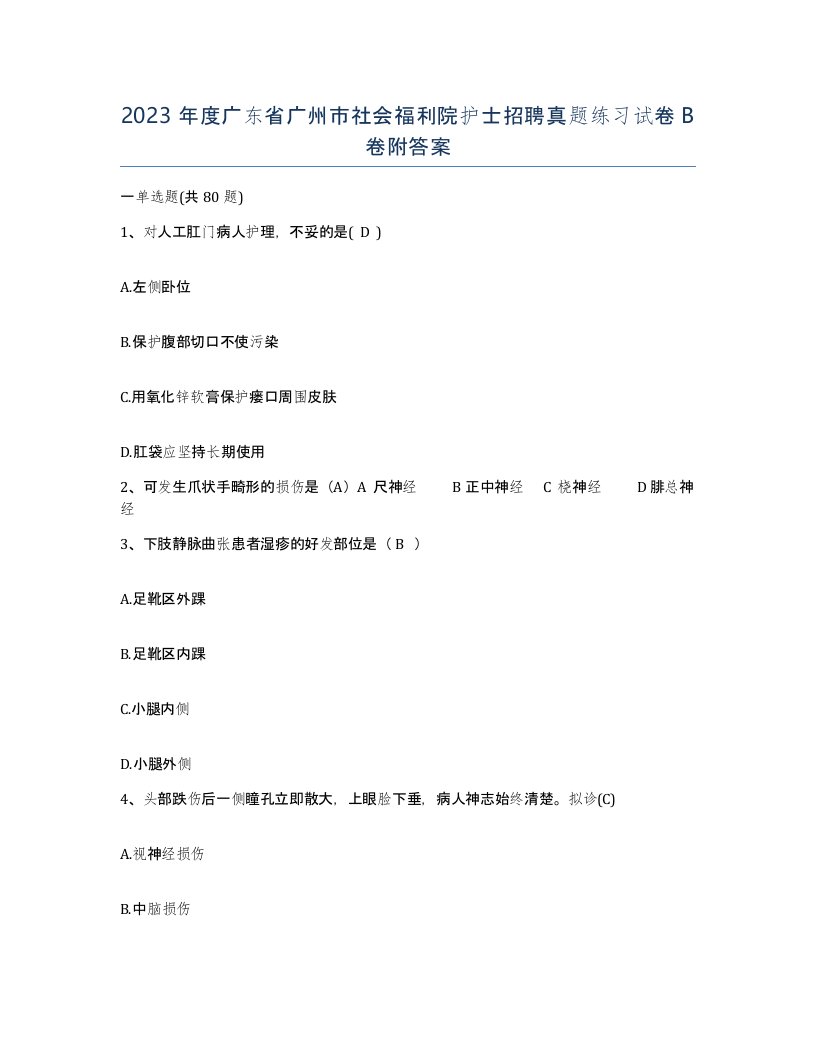 2023 年度广东省广州市社会福利院护士招聘真题练习试卷 B 卷附答案

一单选题(共 80 题)

1、对人工肛门病人护理，不妥的是( D )

A.左侧卧位

B.保护腹部切口不使污染

C.用氧化锌软膏保护瘘口周围皮肤

D.肛袋应坚持长期使用

2、可发生爪状手畸形的损伤是（A）A 尺神经 B 正中神经 C 桡神经 D 腓总神经

3、下肢静脉曲张患者湿疹的好发部位是（ B ）

A.足靴区外踝

B.足靴区内踝

C.小腿内侧

D.小腿外侧

4、头部跌伤后一侧瞳孔立即散大，上眼睑下垂，病人神志始终清楚。拟诊(C)

A.视神经损伤

B.中脑损伤